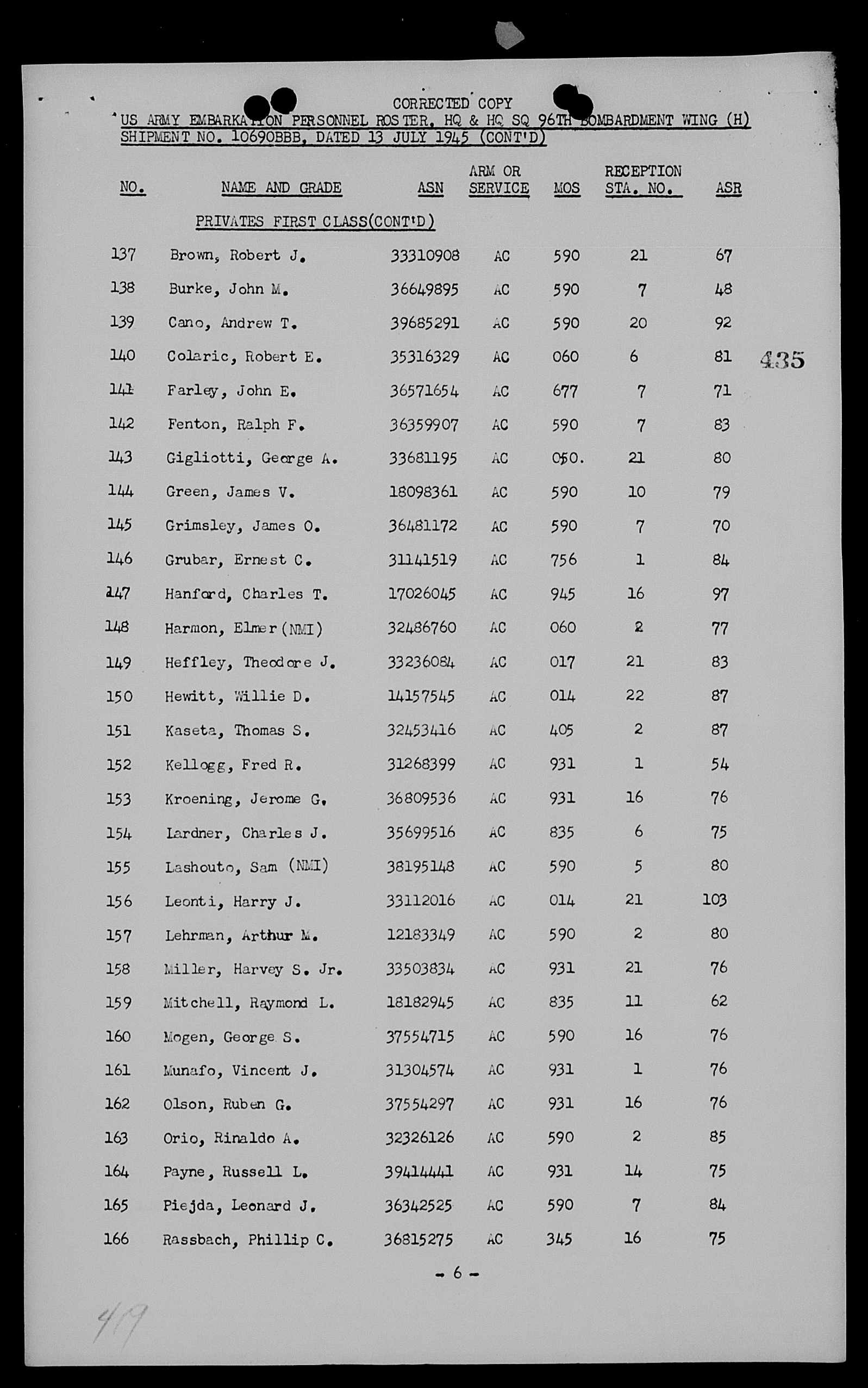 CORRECTED COPY
US ARMY EMBARKATION PERSONNEL ROSTER, HQ & HQ SQ 96TH BOMBARDMENT WING (H)
SHIPMENT NO. 10690BBB, DATED 13 JULY 1945 (CONT'D)

| NO. | NAME AND GRADE | ASN | ARM OR SERVICE | MOS | RECEPTION STA. NO. | ASR |
|---|---|---|---|---|---|---|
| | PRIVATES FIRST CLASS(CONT'D) | | | | | |
| 137 | Brown, Robert J. | 33310908 | AC | 590 | 21 | 67 |
| 138 | Burke, John M. | 36649895 | AC | 590 | 7 | 48 |
| 139 | Cano, Andrew T. | 39685291 | AC | 590 | 20 | 92 |
| 140 | Colaric, Robert E. | 35316329 | AC | 060 | 6 | 81 |
| 141 | Farley, John E. | 36571654 | AC | 677 | 7 | 71 |
| 142 | Fenton, Ralph F. | 36359907 | AC | 590 | 7 | 83 |
| 143 | Gigliotti, George A. | 33681195 | AC | 050. | 21 | 80 |
| 144 | Green, James V. | 18098361 | AC | 590 | 10 | 79 |
| 145 | Grimsley, James O. | 36481172 | AC | 590 | 7 | 70 |
| 146 | Grubar, Ernest C. | 31141519 | AC | 756 | 1 | 84 |
| 147 | Hanford, Charles T. | 17026045 | AC | 945 | 16 | 97 |
| 148 | Harmon, Elmer (NMI) | 32486760 | AC | 060 | 2 | 77 |
| 149 | Heffley, Theodore J. | 33236084 | AC | 017 | 21 | 83 |
| 150 | Hewitt, Willie D. | 14157545 | AC | 014 | 22 | 87 |
| 151 | Kaseta, Thomas S. | 32453416 | AC | 405 | 2 | 87 |
| 152 | Kellogg, Fred R. | 31268399 | AC | 931 | 1 | 54 |
| 153 | Kroening, Jerome G. | 36809536 | AC | 931 | 16 | 76 |
| 154 | Lardner, Charles J. | 35699516 | AC | 835 | 6 | 75 |
| 155 | Lashouto, Sam (NMI) | 38195148 | AC | 590 | 5 | 80 |
| 156 | Leonti, Harry J. | 33112016 | AC | 014 | 21 | 103 |
| 157 | Lehrman, Arthur M. | 12183349 | AC | 590 | 2 | 80 |
| 158 | Miller, Harvey S. Jr. | 33503834 | AC | 931 | 21 | 76 |
| 159 | Mitchell, Raymond L. | 18182945 | AC | 835 | 11 | 62 |
| 160 | Mogen, George S. | 37554715 | AC | 590 | 16 | 76 |
| 161 | Munafo, Vincent J. | 31304574 | AC | 931 | 1 | 76 |
| 162 | Olson, Ruben G. | 37554297 | AC | 931 | 16 | 76 |
| 163 | Orio, Rinaldo A. | 32326126 | AC | 590 | 2 | 85 |
| 164 | Payne, Russell L. | 39414441 | AC | 931 | 14 | 75 |
| 165 | Piejda, Leonard J. | 36342525 | AC | 590 | 7 | 84 |
| 166 | Rassbach, Phillip C. | 36815275 | AC | 345 | 16 | 75 |

435

- 6 -

49